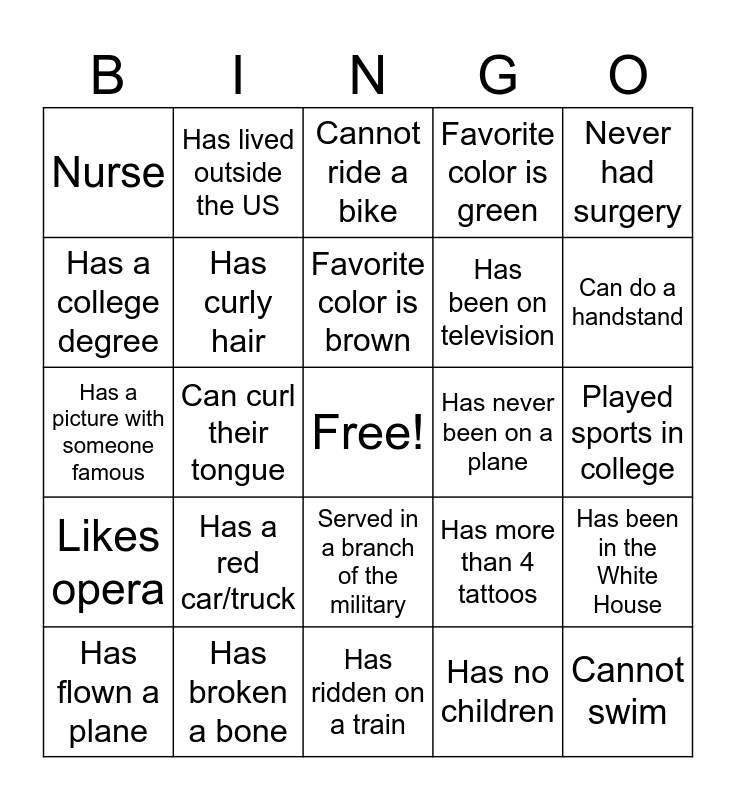 | B | I | N | G | O |
|---|---|---|---|---|
| Nurse | Has lived outside the US | Cannot ride a bike | Favorite color is green | Never had surgery |
| Has a college degree | Has curly hair | Favorite color is brown | Has been on television | Can do a handstand |
| Has a picture with someone famous | Can curl their tongue | Free! | Has never been on a plane | Played sports in college |
| Likes opera | Has a red car/truck | Served in a branch of the military | Has more than 4 tattoos | Has been in the White House |
| Has flown a plane | Has broken a bone | Has ridden on a train | Has no children | Cannot swim |